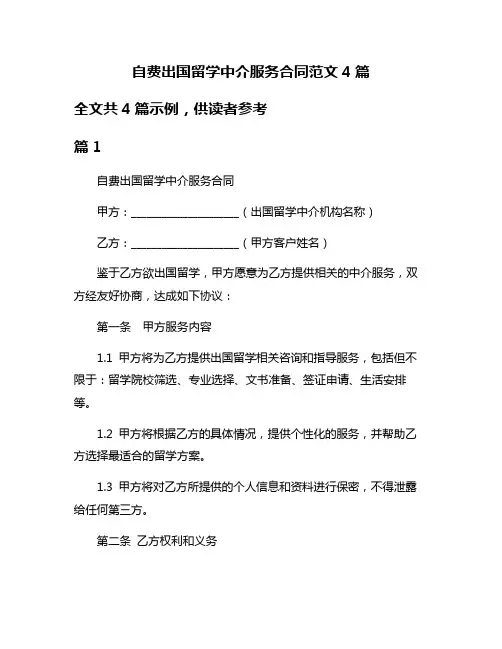 自费出国留学中介服务合同范文 4 篇

全文共 4 篇示例，供读者参考

篇 1

自费出国留学中介服务合同

甲方：____________________（出国留学中介机构名称）

乙方：____________________（甲方客户姓名）

鉴于乙方欲出国留学，甲方愿意为乙方提供相关的中介服务，双方经友好协商，达成如下协议：

第一条　甲方服务内容

1.1 甲方将为乙方提供出国留学相关咨询和指导服务，包括但不限于：留学院校筛选、专业选择、文书准备、签证申请、生活安排等。

1.2 甲方将根据乙方的具体情况，提供个性化的服务，并帮助乙方选择最适合的留学方案。

1.3 甲方将对乙方所提供的个人信息和资料进行保密，不得泄露给任何第三方。

第二条 乙方权利和义务